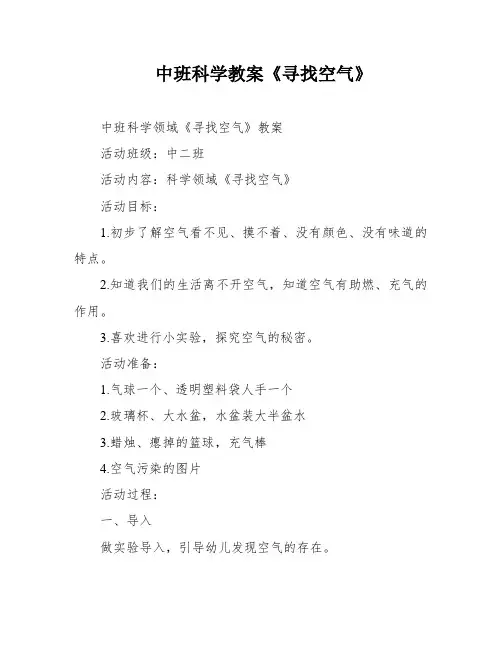 中班科学教案《寻找空气》

中班科学领域《寻找空气》教案

活动班级：中二班

活动内容：科学领域《寻找空气》

活动目标：

1.初步了解空气看不见、摸不着、没有颜色、没有味道的特点。

2.知道我们的生活离不开空气，知道空气有助燃、充气的作用。

3.喜欢进行小实验，探究空气的秘密。

活动准备：

1.气球一个、透明塑料袋人手一个

2.玻璃杯、大水盆，水盆装大半盆水

3.蜡烛、瘪掉的篮球，充气棒

4.空气污染的图片

活动过程：

一、导入

做实验导入，引导幼儿发现空气的存在。